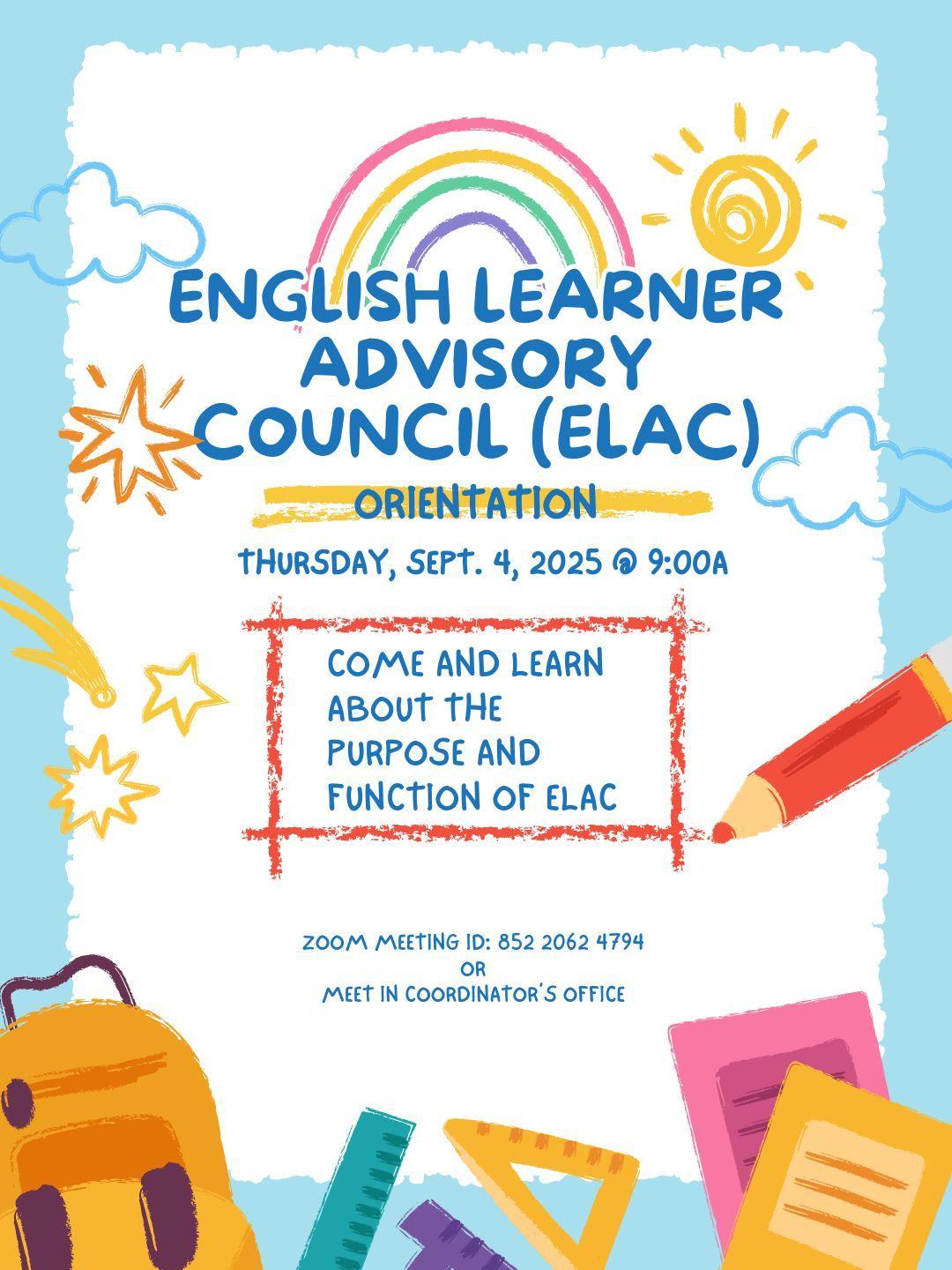 ENGLISH LEARNER ADVISORY COUNCIL (ELAC)

ORIENTATION

THURSDAY, SEPT. 4, 2025 @ 9:00A

COME AND LEARN ABOUT THE PURPOSE AND FUNCTION OF ELAC

ZOOM MEETING ID: 852 2062 4794
OR
MEET IN COORDINATOR'S OFFICE